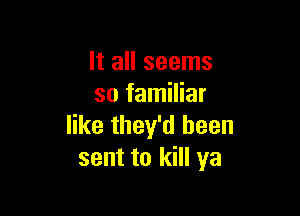 It all seems
so familiar
like they'd been
sent to kill ya